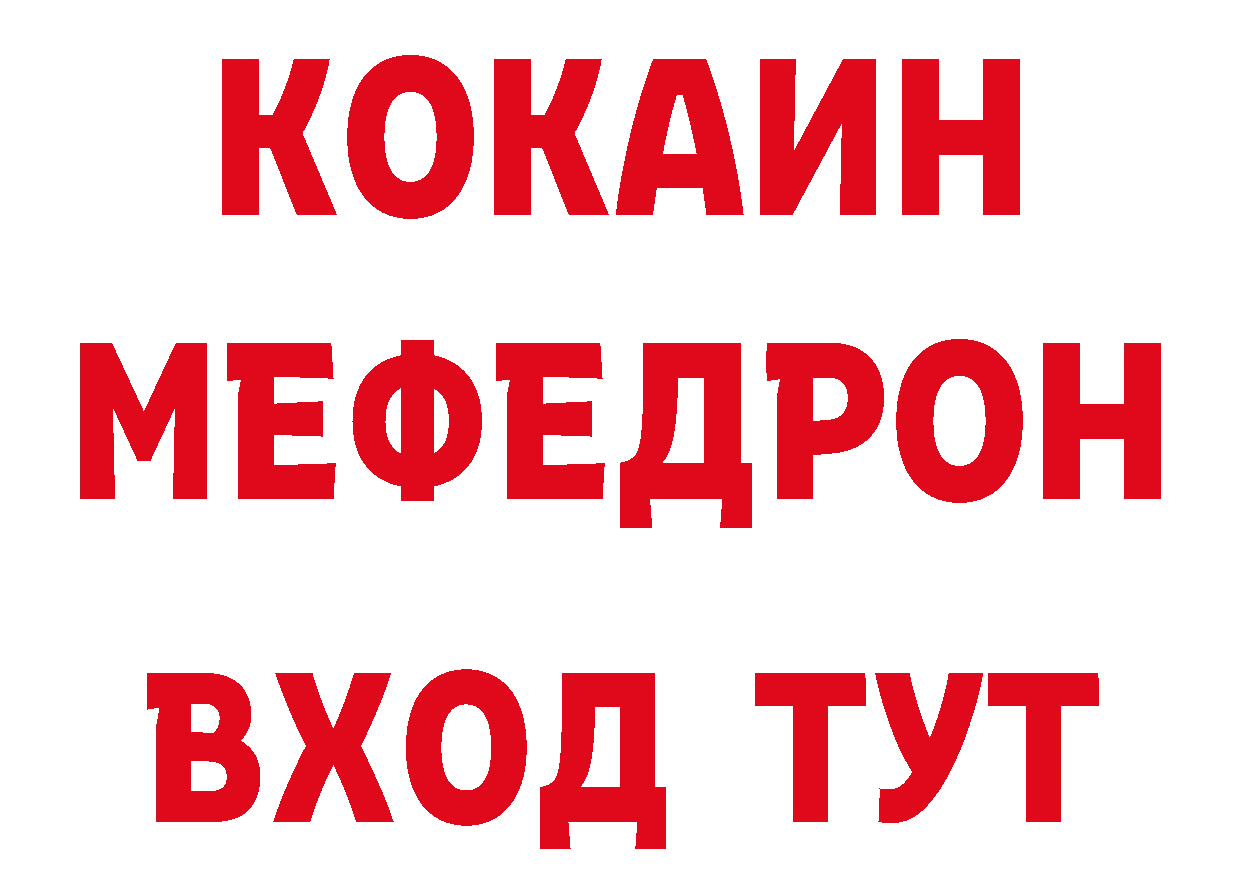 КОКАИН
МЕФЕДРОН
ВХОД ТУТ